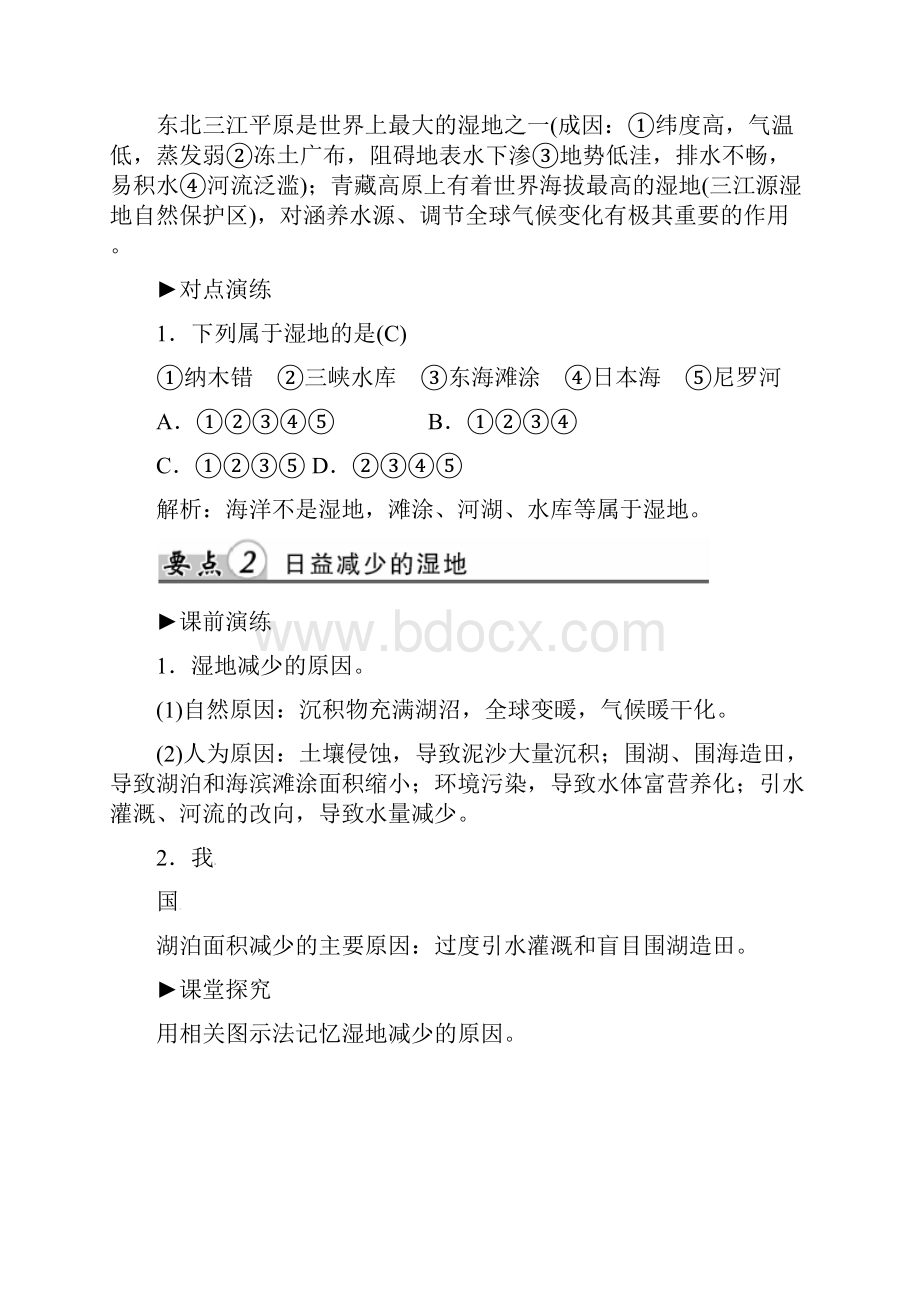 东北三江平原是世界上最大的湿地之一(成因：①纬度高，气温低，蒸发弱②冻土广布，阻碍地表水下渗③地势低洼，排水不畅，易积水④河流泛滥)；青藏高原上有着世界海拔最高的湿地(三江源湿地自然保护区)，对涵养水源、调节全球气候变化有极其重要的作用。

►对点演练

1．下列属于湿地的是(C)

①纳木错　②三峡水库　③东海滩涂　④日本海　⑤尼罗河

A．①②③④⑤　　B．①②③④

C．①②③⑤ D．②③④⑤

解析：海洋不是湿地，滩涂、河湖、水库等属于湿地。

要点 2 日益减少的湿地

►课前演练

www.bdocx.com

1．湿地减少的原因。

(1)自然原因：沉积物充满湖沼，全球变暖，气候暖干化。

(2)人为原因：土壤侵蚀，导致泥沙大量沉积；围湖、围海造田，导致湖泊和海滨滩涂面积缩小；环境污染，导致水体富营养化；引水灌溉、河流的改向，导致水量减少。

2．我

国

湖泊面积减少的主要原因：过度引水灌溉和盲目围湖造田。

►课堂探究

用相关图示法记忆湿地减少的原因。